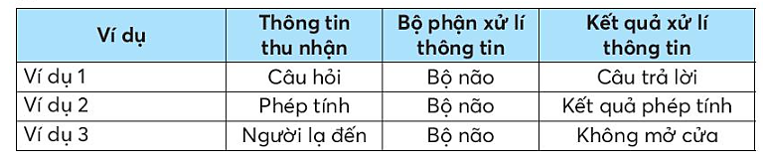 | Ví dụ | Thông tin thu nhận | Bộ phận xử lí thông tin | Kết quả xử lí thông tin |
|---|---|---|---|
| Ví dụ 1 | Câu hỏi | Bộ não | Câu trả lời |
| Ví dụ 2 | Phép tính | Bộ não | Kết quả phép tính |
| Ví dụ 3 | Người lạ đến | Bộ não | Không mở cửa |